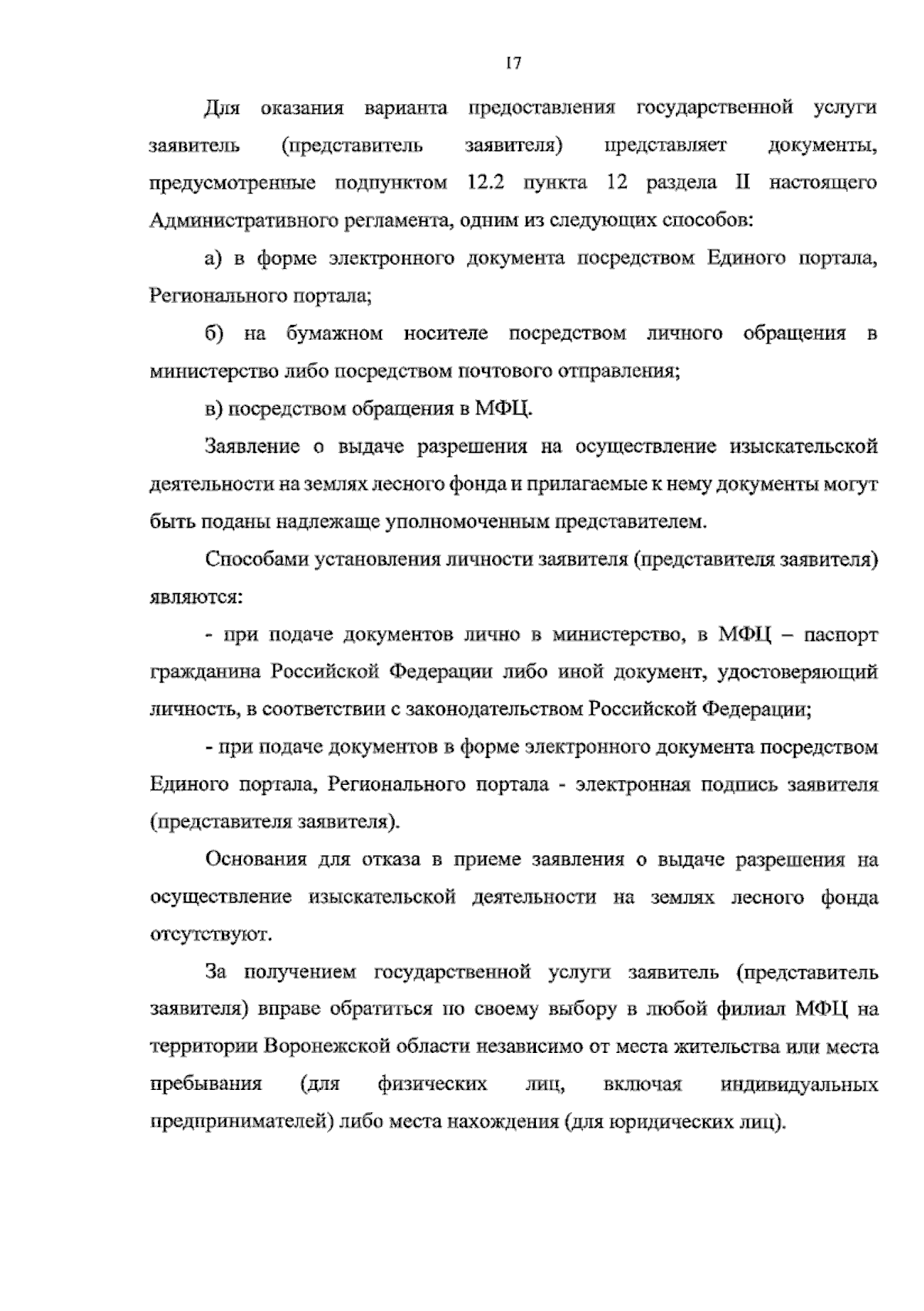 17

Для оказания варианта предоставления государственной услуги заявитель (представитель заявителя) представляет документы, предусмотренные подпунктом 12.2 пункта 12 раздела II настоящего Административного регламента, одним из следующих способов:

а) в форме электронного документа посредством Единого портала, Регионального портала;

б) на бумажном носителе посредством личного обращения в министерство либо посредством почтового отправления;

в) посредством обращения в МФЦ.

Заявление о выдаче разрешения на осуществление изыскательской деятельности на землях лесного фонда и прилагаемые к нему документы могут быть поданы надлежаще уполномоченным представителем.

Способами установления личности заявителя (представителя заявителя) являются:

- при подаче документов лично в министерство, в МФЦ – паспорт гражданина Российской Федерации либо иной документ, удостоверяющий личность, в соответствии с законодательством Российской Федерации;

- при подаче документов в форме электронного документа посредством Единого портала, Регионального портала - электронная подпись заявителя (представителя заявителя).

Основания для отказа в приеме заявления о выдаче разрешения на осуществление изыскательской деятельности на землях лесного фонда отсутствуют.

За получением государственной услуги заявитель (представитель заявителя) вправе обратиться по своему выбору в любой филиал МФЦ на территории Воронежской области независимо от места жительства или места пребывания (для физических лиц, включая индивидуальных предпринимателей) либо места нахождения (для юридических лиц).